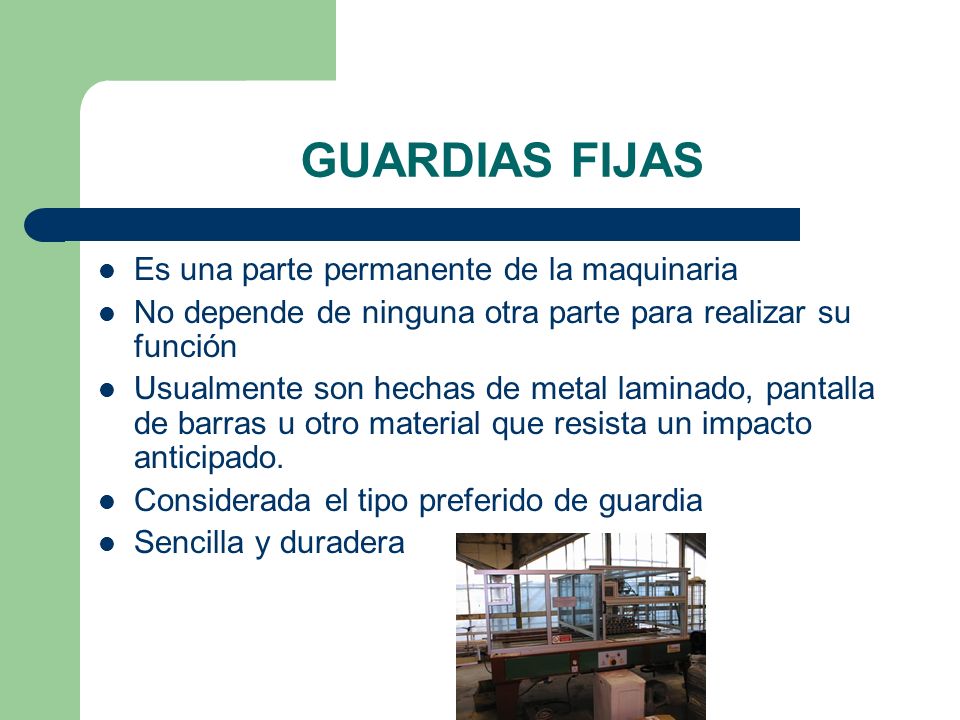 GUARDIAS FIJAS

- Es una parte permanente de la maquinaria
- No depende de ninguna otra parte para realizar su función
- Usualmente son hechas de metal laminado, pantalla de barras u otro material que resista un impacto anticipado.
- Considerada el tipo preferido de guardia
- Sencilla y duradera